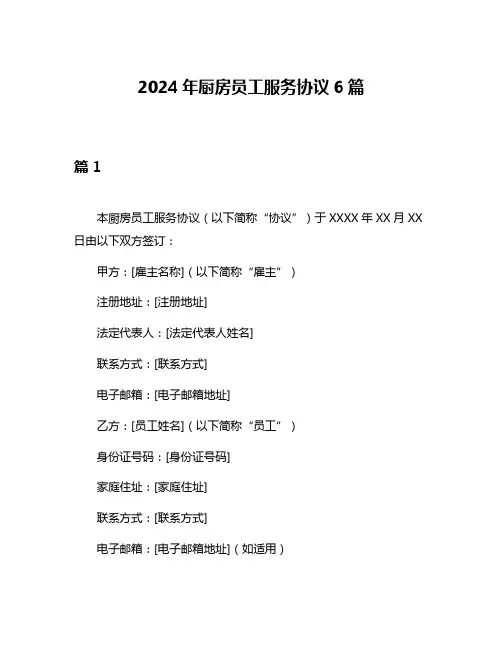 2024 年厨房员工服务协议 6 篇

篇 1

本厨房员工服务协议（以下简称“协议”）于 XXXX 年 XX 月 XX 日由以下双方签订：

甲方：[雇主名称]（以下简称“雇主”）

注册地址：[注册地址]

法定代表人：[法定代表人姓名]

联系方式：[联系方式]

电子邮箱：[电子邮箱地址]

乙方：[员工姓名]（以下简称“员工”）

身份证号码：[身份证号码]

家庭住址：[家庭住址]

联系方式：[联系方式]

电子邮箱：[电子邮箱地址]（如适用）